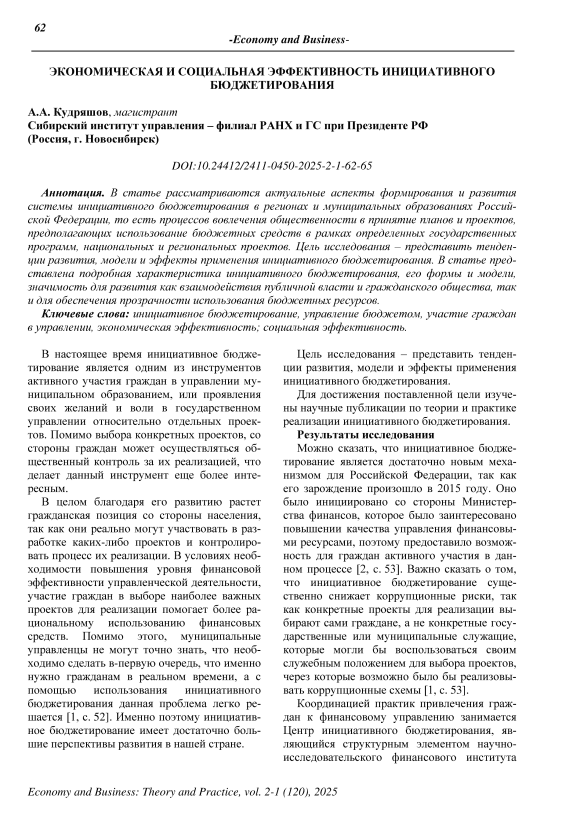 62

-Economy and Business-

ЭКОНОМИЧЕСКАЯ И СОЦИАЛЬНАЯ ЭФФЕКТИВНОСТЬ ИНИЦИАТИВНОГО БЮДЖЕТИРОВАНИЯ

А.А. Кудряшов, магистрант
Сибирский институт управления – филиал РАНХ и ГС при Президенте РФ
(Россия, г. Новосибирск)

DOI:10.24412/2411-0450-2025-2-1-62-65

Аннотация. В статье рассматриваются актуальные аспекты формирования и развития системы инициативного бюджетирования в регионах и муниципальных образованиях Российской Федерации, то есть процессов вовлечения общественности в принятие планов и проектов, предполагающих использование бюджетных средств в рамках определенных государственных программ, национальных и региональных проектов. Цель исследования – представить тенденции развития, модели и эффекты применения инициативного бюджетирования. В статье представлена подробная характеристика инициативного бюджетирования, его формы и модели, значимость для развития как взаимодействия публичной власти и гражданского общества, так и для обеспечения прозрачности использования бюджетных ресурсов.

Ключевые слова: инициативное бюджетирование, управление бюджетом, участие граждан в управлении, экономическая эффективность; социальная эффективность.

В настоящее время инициативное бюджетирование является одним из инструментов активного участия граждан в управлении муниципальном образованием, или проявления своих желаний и воли в государственном управлении относительно отдельных проектов. Помимо выбора конкретных проектов, со стороны граждан может осуществляться общественный контроль за их реализацией, что делает данный инструмент еще более интересным.

В целом благодаря его развитию растет гражданская позиция со стороны населения, так как они реально могут участвовать в разработке каких-либо проектов и контролировать процесс их реализации. В условиях необходимости повышения уровня финансовой эффективности управленческой деятельности, участие граждан в выборе наиболее важных проектов для реализации помогает более рациональному использованию финансовых средств. Помимо этого, муниципальные управленцы не могут точно знать, что необходимо сделать в-первую очередь, что именно нужно гражданам в реальном времени, а с помощью использования инициативного бюджетирования данная проблема легко решается [1, с. 52]. Именно поэтому инициативное бюджетирование имеет достаточно большие перспективы развития в нашей стране.

Цель исследования – представить тенденции развития, модели и эффекты применения инициативного бюджетирования.

Для достижения поставленной цели изучены научные публикации по теории и практике реализации инициативного бюджетирования.

Результаты исследования

Можно сказать, что инициативное бюджетирование является достаточно новым механизмом для Российской Федерации, так как его зарождение произошло в 2015 году. Оно было инициировано со стороны Министерства финансов, которое было заинтересовано повышении качества управления финансовыми ресурсами, поэтому предоставило возможность для граждан активного участия в данном процессе [2, с. 53]. Важно сказать о том, что инициативное бюджетирование существенно снижает коррупционные риски, так как конкретные проекты для реализации выбирают сами граждане, а не конкретные государственные или муниципальные служащие, которые могли бы воспользоваться своим служебным положением для выбора проектов, через которые возможно было бы реализовывать коррупционные схемы [1, с. 53].

Координацией практик привлечения граждан к финансовому управлению занимается Центр инициативного бюджетирования, являющийся структурным элементом научно-исследовательского финансового института

Economy and Business: Theory and Practice, vol. 2-1 (120), 2025